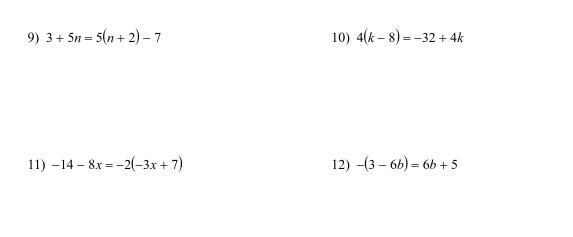 9) $3 + 5n = 5(n + 2) - 7$

10) $4(k - 8) = -32 + 4k$

11) $-14 - 8x = -2(-3x + 7)$

12) $-(3 - 6b) = 6b + 5$